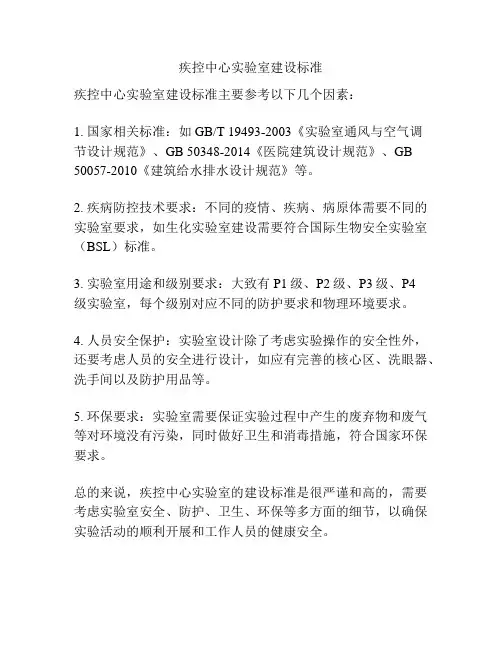 疾控中心实验室建设标准

疾控中心实验室建设标准主要参考以下几个因素：

1. 国家相关标准：如 GB/T 19493-2003《实验室通风与空气调节设计规范》、GB 50348-2014《医院建筑设计规范》、GB 50057-2010《建筑给水排水设计规范》等。

2. 疾病防控技术要求：不同的疫情、疾病、病原体需要不同的实验室要求，如生化实验室建设需要符合国际生物安全实验室（BSL）标准。

3. 实验室用途和级别要求：大致有 P1 级、P2 级、P3 级、P4 级实验室，每个级别对应不同的防护要求和物理环境要求。

4. 人员安全保护：实验室设计除了考虑实验操作的安全性外，还要考虑人员的安全进行设计，如应有完善的核心区、洗眼器、洗手间以及防护用品等。

5. 环保要求：实验室需要保证实验过程中产生的废弃物和废气等对环境没有污染，同时做好卫生和消毒措施，符合国家环保要求。

总的来说，疾控中心实验室的建设标准是很严谨和高的，需要考虑实验室安全、防护、卫生、环保等多方面的细节，以确保实验活动的顺利开展和工作人员的健康安全。